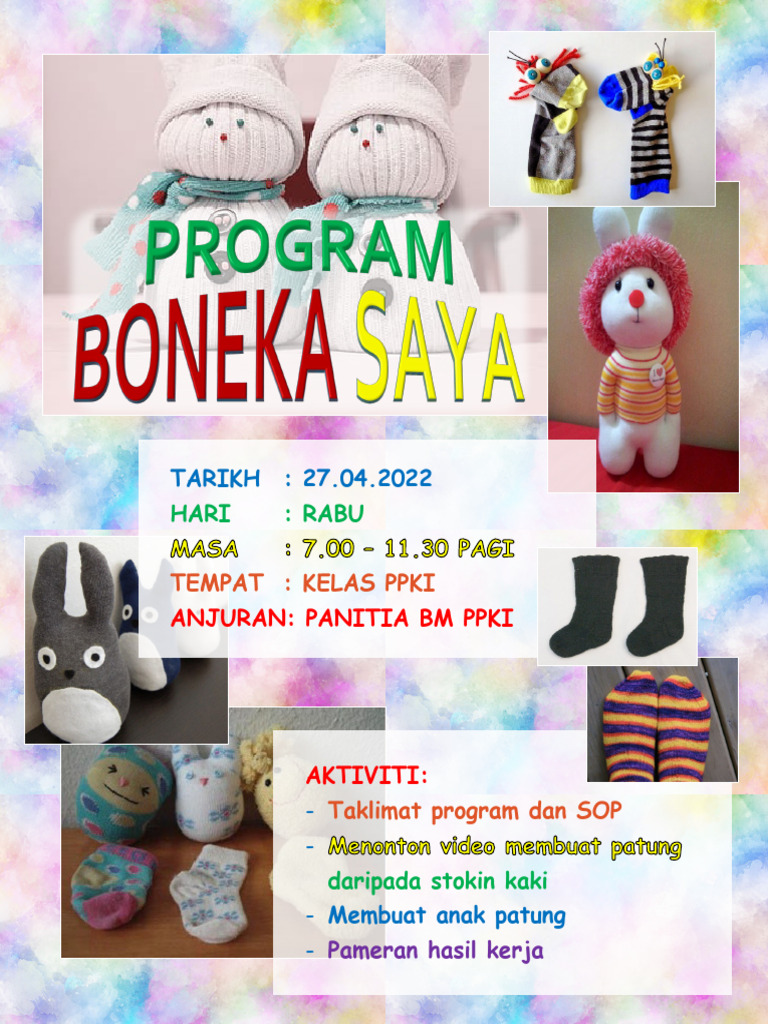 PROGRAM
BONEKA SAYA

TARIKH : 27.04.2022
HARI : RABU
MASA : 7.00 – 11.30 PAGI
TEMPAT : KELAS PPKI
ANJURAN: PANITIA BM PPKI

AKTIVITI:
- Taklimat program dan SOP
- Menonton video membuat patung daripada stokin kaki
- Membuat anak patung
- Pameran hasil kerja